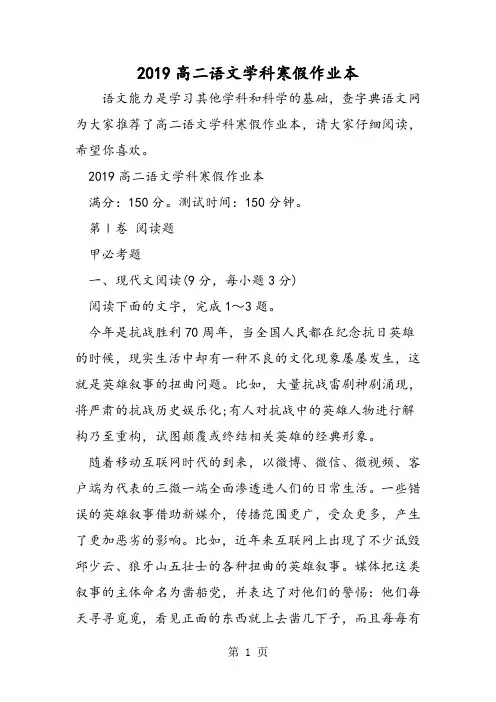 2019 高二语文学科寒假作业本

语文能力是学习其他学科和科学的基础，查字典语文网为大家推荐了高二语文学科寒假作业本，请大家仔细阅读，希望你喜欢。

2019 高二语文学科寒假作业本

满分：150 分。测试时间：150 分钟。

第 I 卷 阅读题

甲必考题

一、现代文阅读(9 分，每小题 3 分)

阅读下面的文字，完成 1～3 题。

今年是抗战胜利 70 周年，当全国人民都在纪念抗日英雄的时候，现实生活中却有一种不良的文化现象屡屡发生，这就是英雄叙事的扭曲问题。比如，大量抗战雷剧神剧涌现，将严肃的抗战历史娱乐化;有人对抗战中的英雄人物进行解构乃至重构，试图颠覆或终结相关英雄的经典形象。

随着移动互联网时代的到来，以微博、微信、微视频、客户端为代表的三微一端全面渗透进人们的日常生活。一些错误的英雄叙事借助新媒介，传播范围更广，受众更多，产生了更加恶劣的影响。比如，近年来互联网上出现了不少诋毁邱少云、狼牙山五壮士的各种扭曲的英雄叙事。媒体把这类叙事的主体命名为凿船党，并表达了对他们的警惕：他们每天寻寻觅觅，看见正面的东西就上去凿几下子，而且每每有

第 1 页